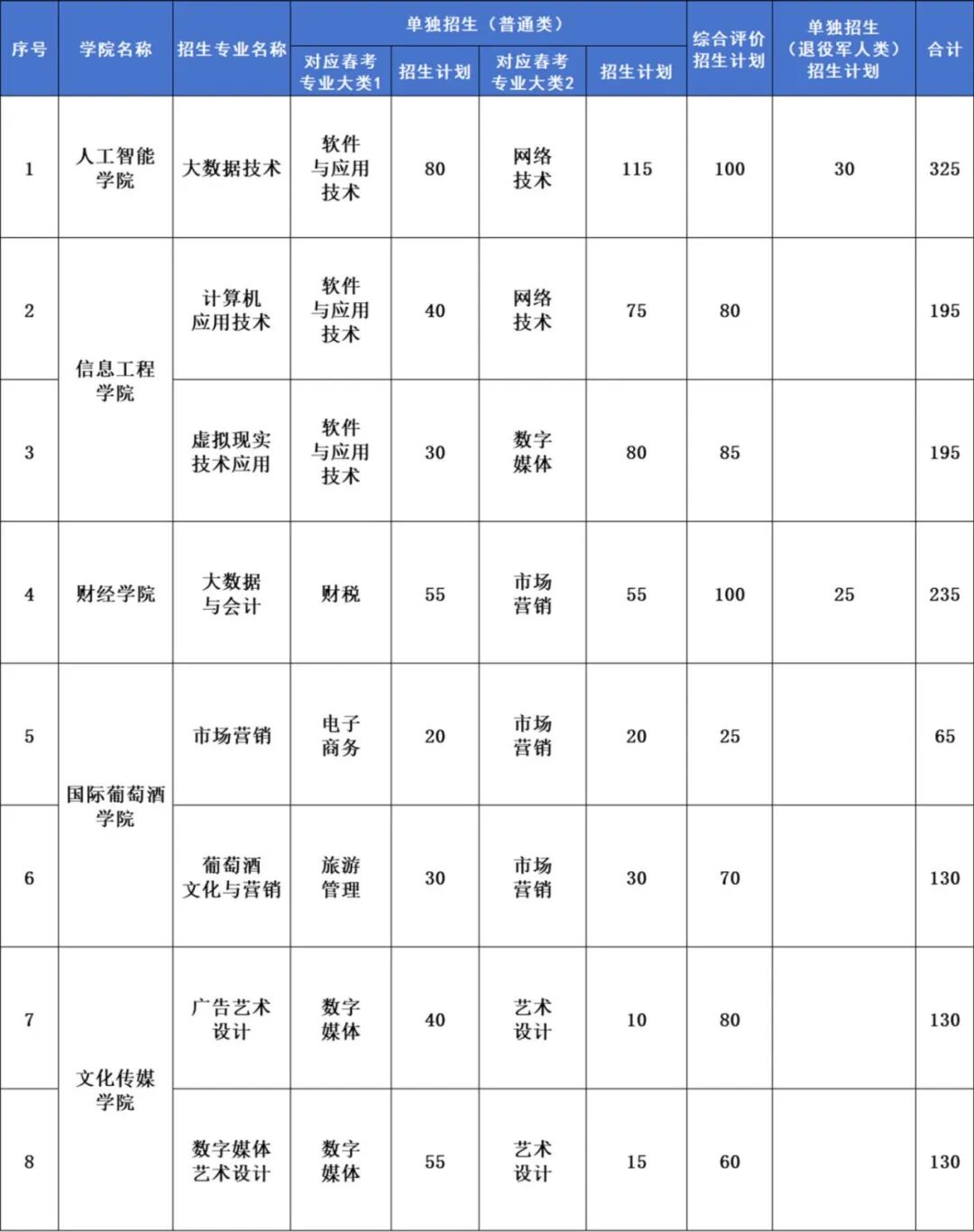 | 序号 | 学院名称 | 招生专业名称 | 单独招生（普通类） |  |  |  | 综合评价招生计划 | 单独招生（退役军人类）招生计划 | 合计 |
|---|---|---|---|---|---|---|---|---|---|
|  |  |  | 对应春考专业大类1 | 招生计划 | 对应春考专业大类2 | 招生计划 |  |  |  |
| 1 | 人工智能学院 | 大数据技术 | 软件与应用技术 | 80 | 网络技术 | 115 | 100 | 30 | 325 |
| 2 | 信息工程学院 | 计算机应用技术 | 软件与应用技术 | 40 | 网络技术 | 75 | 80 |  | 195 |
| 3 |  | 虚拟现实技术应用 | 软件与应用技术 | 30 | 数字媒体 | 80 | 85 |  | 195 |
| 4 | 财经学院 | 大数据与会计 | 财税 | 55 | 市场营销 | 55 | 100 | 25 | 235 |
| 5 | 国际葡萄酒学院 | 市场营销 | 电子商务 | 20 | 市场营销 | 20 | 25 |  | 65 |
| 6 |  | 葡萄酒文化与营销 | 旅游管理 | 30 | 市场营销 | 30 | 70 |  | 130 |
| 7 | 文化传媒学院 | 广告艺术设计 | 数字媒体 | 40 | 艺术设计 | 10 | 80 |  | 130 |
| 8 |  | 数字媒体艺术设计 | 数字媒体 | 55 | 艺术设计 | 15 | 60 |  | 130 |